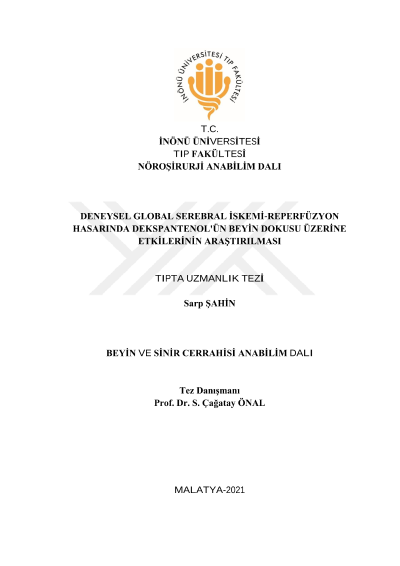 İNÖNÜ ÜNİVERSİTESİ TIP FAKÜLTESİ

T.C.
İNÖNÜ ÜNİVERSİTESİ
TIP FAKÜLTESİ
NÖROŞİRURJİ ANABİLİM DALI

DENEYSEL GLOBAL SEREBRAL İSKEMİ-REPERFÜZYON HASARINDA DEKSPANTENOL'ÜN BEYİN DOKUSU ÜZERİNE ETKİLERİNİN ARAŞTIRILMASI

TIPTA UZMANLIK TEZİ

Sarp ŞAHİN

BEYİN VE SİNİR CERRAHİSİ ANABİLİM DALI

Tez Danışmanı
Prof. Dr. S. Çağatay ÖNAL

MALATYA-2021